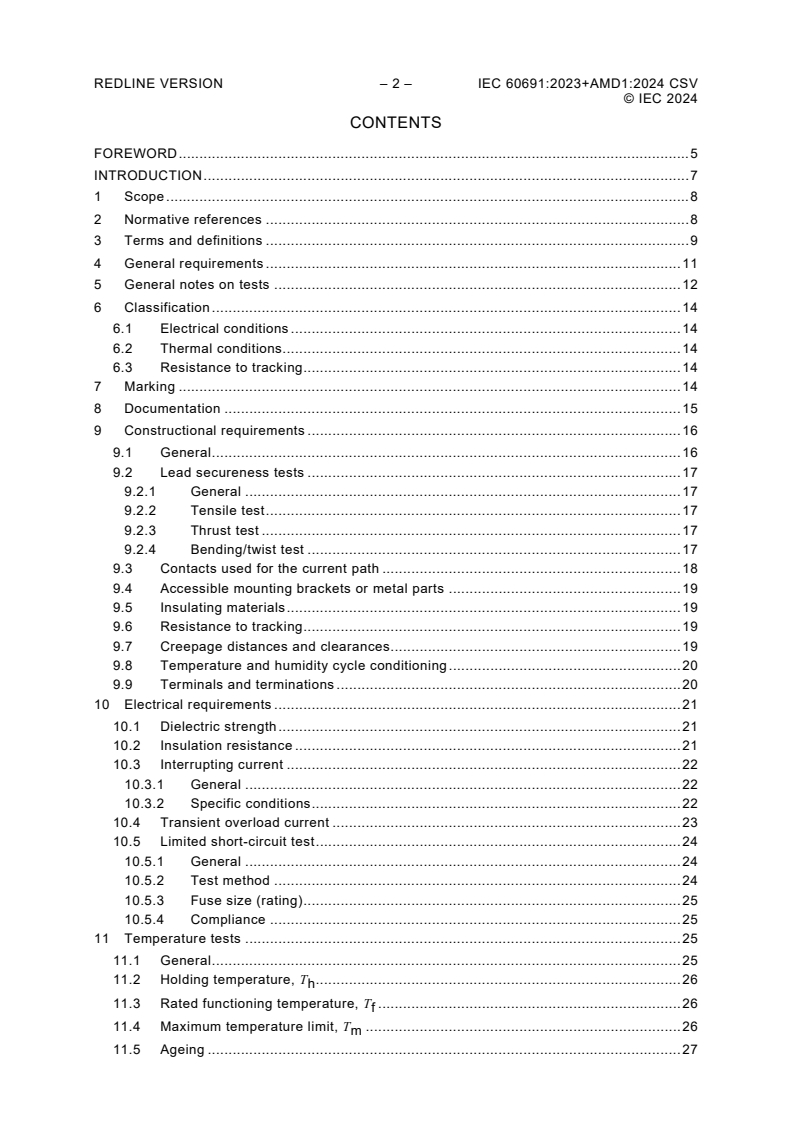 REDLINE VERSION – 2 – IEC 60691:2023+AMD1:2024 CSV
© IEC 2024

CONTENTS

FOREWORD 5
INTRODUCTION 7
1 Scope 8
2 Normative references 8
3 Terms and definitions 9
4 General requirements 11
5 General notes on tests 12
6 Classification 14
6.1 Electrical conditions 14
6.2 Thermal conditions 14
6.3 Resistance to tracking 14
7 Marking 14
8 Documentation 15
9 Constructional requirements 16
9.1 General 16
9.2 Lead secureness tests 17
9.2.1 General 17
9.2.2 Tensile test 17
9.2.3 Thrust test 17
9.2.4 Bending/twist test 17
9.3 Contacts used for the current path 18
9.4 Accessible mounting brackets or metal parts 19
9.5 Insulating materials 19
9.6 Resistance to tracking 19
9.7 Creepage distances and clearances 19
9.8 Temperature and humidity cycle conditioning 20
9.9 Terminals and terminations 20
10 Electrical requirements 21
10.1 Dielectric strength 21
10.2 Insulation resistance 21
10.3 Interrupting current 22
10.3.1 General 22
10.3.2 Specific conditions 22
10.4 Transient overload current 23
10.5 Limited short-circuit test 24
10.5.1 General 24
10.5.2 Test method 24
10.5.3 Fuse size (rating) 25
10.5.4 Compliance 25
11 Temperature tests 25
11.1 General 25
11.2 Holding temperature, $T_h$ 26
11.3 Rated functioning temperature, $T_f$ 26
11.4 Maximum temperature limit, $T_m$ 26
11.5 Ageing 27